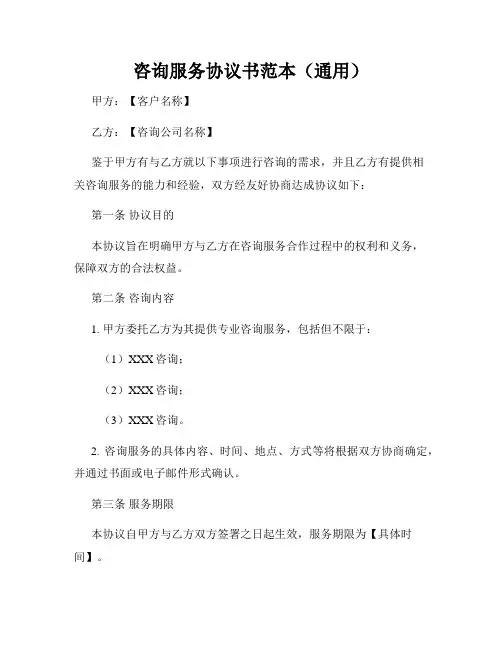 咨询服务协议书范本（通用）

甲方：【客户名称】

乙方：【咨询公司名称】

鉴于甲方有与乙方就以下事项进行咨询的需求，并且乙方有提供相关咨询服务的能力和经验，双方经友好协商达成协议如下：

第一条 协议目的

本协议旨在明确甲方与乙方在咨询服务合作过程中的权利和义务，保障双方的合法权益。

第二条 咨询内容

1. 甲方委托乙方为其提供专业咨询服务，包括但不限于：

（1）XXX 咨询；

（2）XXX 咨询；

（3）XXX 咨询。

2. 咨询服务的具体内容、时间、地点、方式等将根据双方协商确定，并通过书面或电子邮件形式确认。

第三条 服务期限

本协议自甲方与乙方双方签署之日起生效，服务期限为【具体时间】。